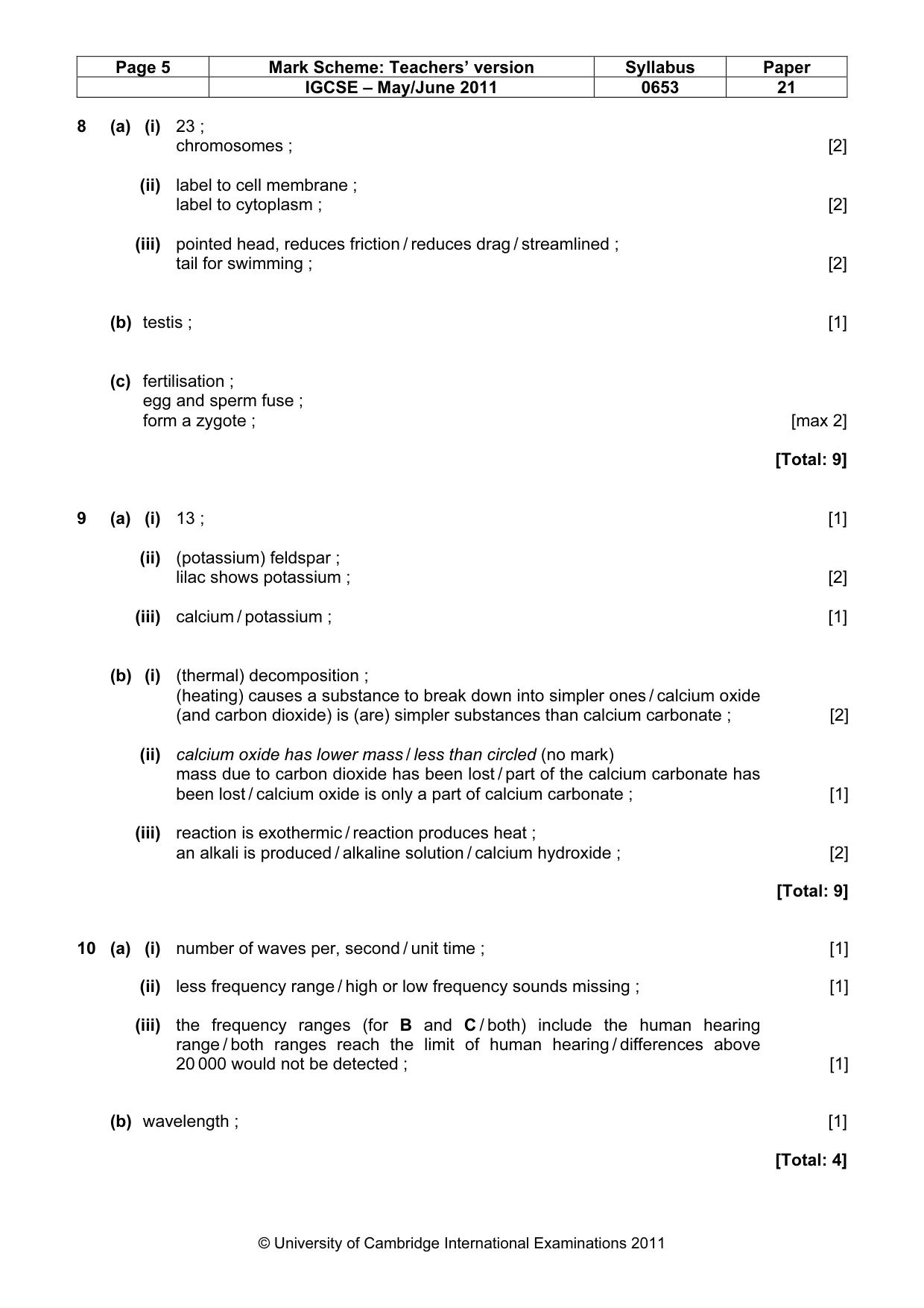 | Page 5 | Mark Scheme: Teachers' version | Syllabus | Paper |
|---|---|---|---|
| | IGCSE – May/June 2011 | 0653 | 21 |

8 (a) (i) 23 ;
chromosomes ; [2]

(ii) label to cell membrane ;
label to cytoplasm ; [2]

(iii) pointed head, reduces friction / reduces drag / streamlined ;
tail for swimming ; [2]

(b) testis ; [1]

(c) fertilisation ;
egg and sperm fuse ;
form a zygote ; [max 2]

[Total: 9]

9 (a) (i) 13 ; [1]

(ii) (potassium) feldspar ;
lilac shows potassium ; [2]

(iii) calcium / potassium ; [1]

(b) (i) (thermal) decomposition ;
(heating) causes a substance to break down into simpler ones / calcium oxide (and carbon dioxide) is (are) simpler substances than calcium carbonate ; [2]

(ii) calcium oxide has lower mass / less than circled (no mark)
mass due to carbon dioxide has been lost / part of the calcium carbonate has been lost / calcium oxide is only a part of calcium carbonate ; [1]

(iii) reaction is exothermic / reaction produces heat ;
an alkali is produced / alkaline solution / calcium hydroxide ; [2]

[Total: 9]

10 (a) (i) number of waves per, second / unit time ; [1]

(ii) less frequency range / high or low frequency sounds missing ; [1]

(iii) the frequency ranges (for B and C / both) include the human hearing range / both ranges reach the limit of human hearing / differences above 20 000 would not be detected ; [1]

(b) wavelength ; [1]

[Total: 4]

© University of Cambridge International Examinations 2011